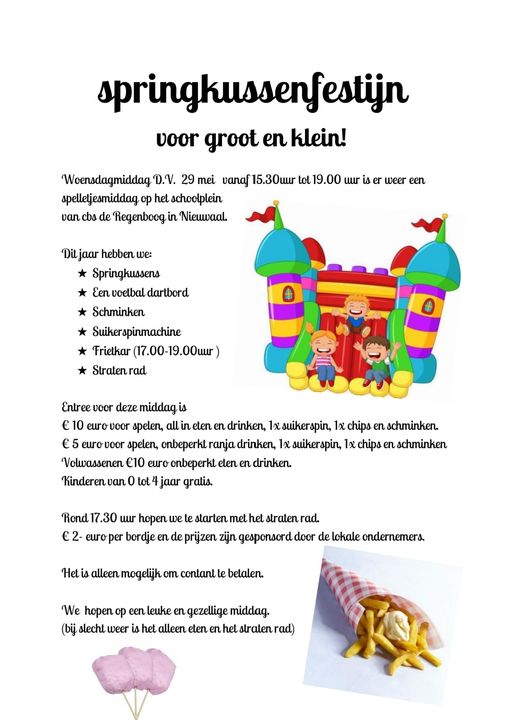 springkussenfestijn

voor groot en klein!

Woensdagmiddag D.V. 29 mei vanaf 15.30uur tot 19.00 uur is er weer een spelletjesmiddag op het schoolplein van cbs de Regenboog in Nieuwaal.

Dit jaar hebben we:
★ Springkussens
★ Een voetbal dartbord
★ Schminken
★ Suikerspinmachine
★ Frietkar (17.00-19.00uur )
★ Straten rad

Entree voor deze middag is
€ 10 euro voor spelen, all in eten en drinken, 1x suikerspin, 1x chips en schminken.
€ 5 euro voor spelen, onbeperkt ranja drinken, 1x suikerspin, 1x chips en schminken
Volwassenen €10 euro onbeperkt eten en drinken.
Kinderen van 0 tot 4 jaar gratis.

Rond 17.30 uur hopen we te starten met het straten rad.
€ 2- euro per bordje en de prijzen zijn gesponsord door de lokale ondernemers.

Het is alleen mogelijk om contant te betalen.

We hopen op een leuke en gezellige middag.
(bij slecht weer is het alleen eten en het straten rad)